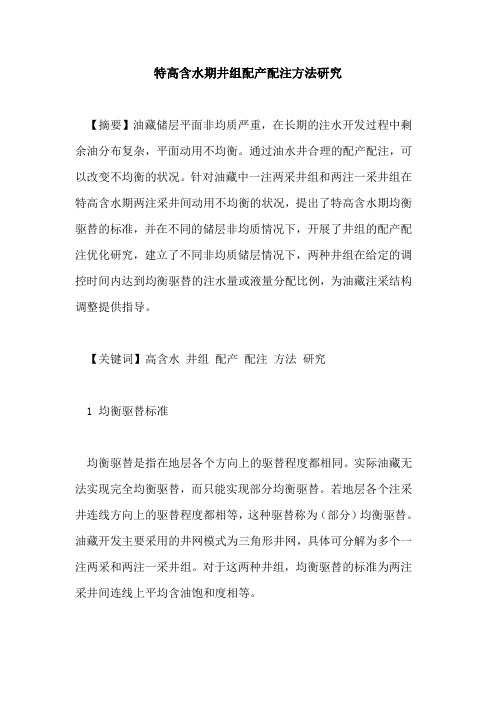 特高含水期井组配产配注方法研究

【摘要】油藏储层平面非均质严重，在长期的注水开发过程中剩余油分布复杂，平面动用不均衡。通过油水井合理的配产配注，可以改变不均衡的状况。针对油藏中一注两采井组和两注一采井组在特高含水期两注采井间动用不均衡的状况，提出了特高含水期均衡驱替的标准，并在不同的储层非均质情况下，开展了井组的配产配注优化研究，建立了不同非均质储层情况下，两种井组在给定的调控时间内达到均衡驱替的注水量或液量分配比例，为油藏注采结构调整提供指导。

【关键词】高含水 井组 配产 配注 方法 研究

1 均衡驱替标准

均衡驱替是指在地层各个方向上的驱替程度都相同。实际油藏无法实现完全均衡驱替，而只能实现部分均衡驱替。若地层各个注采井连线方向上的驱替程度都相等，这种驱替称为（部分）均衡驱替。油藏开发主要采用的井网模式为三角形井网，具体可分解为多个一注两采和两注一采井组。对于这两种井组，均衡驱替的标准为两注采井间连线上平均含油饱和度相等。